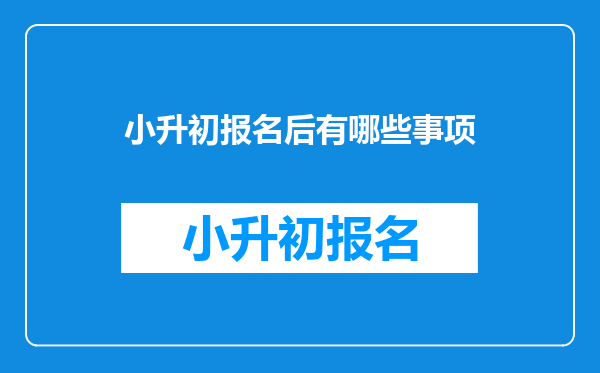 小升初报名后有哪些事项

小升初报名